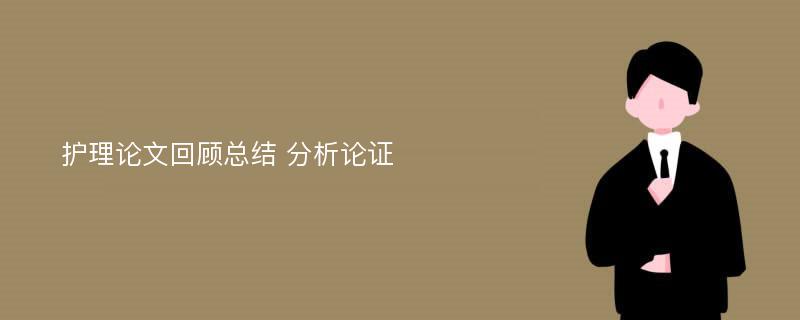 护理论文回顾总结 分析论证